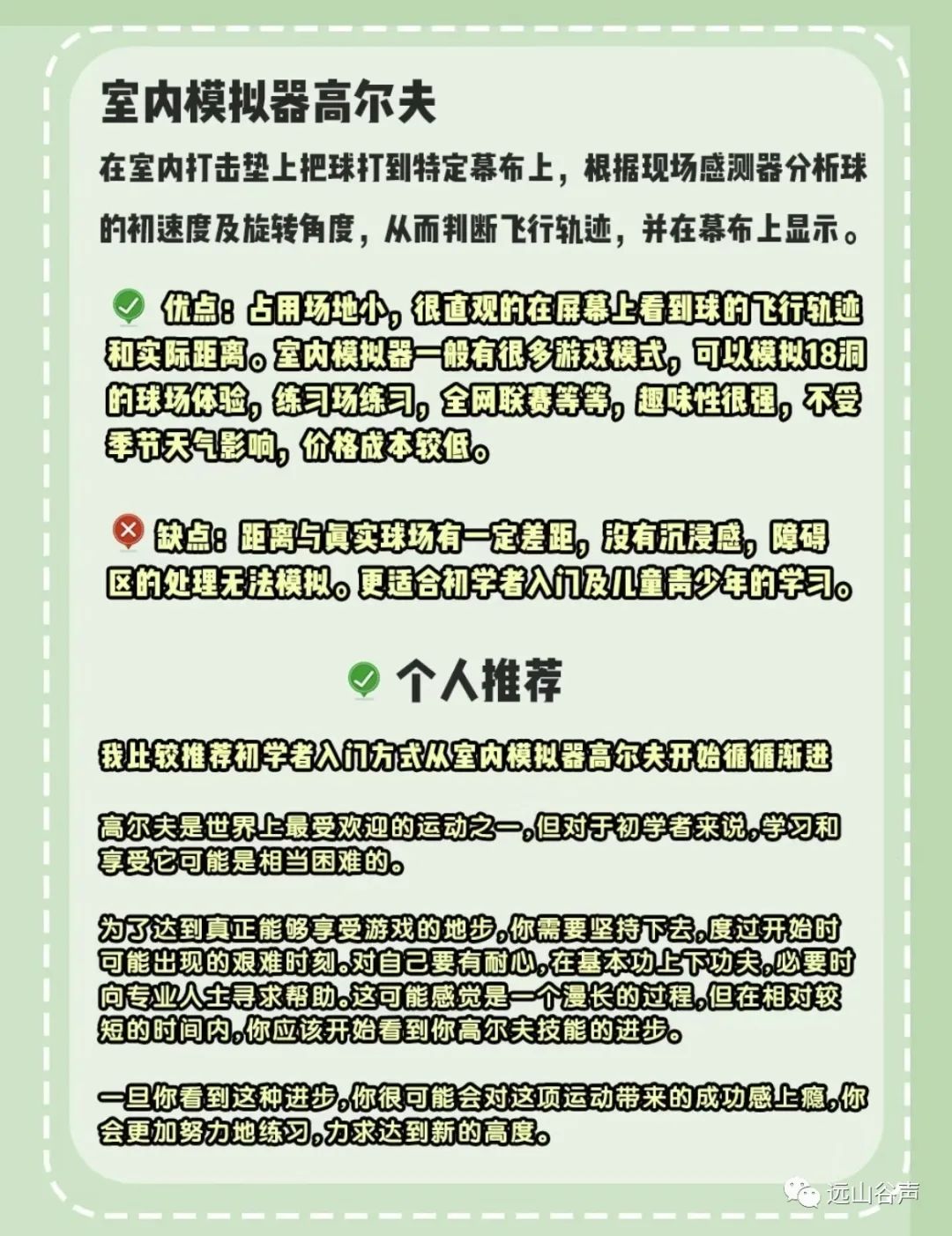 室内模拟器高尔夫

在室内打击垫上把球打到特定幕布上，根据现场感测器分析球的初速度及旋转角度，从而判断飞行轨迹，并在幕布上显示。

优点：占用场地小，很直观的在屏幕上看到球的飞行轨迹和实际距离。室内模拟器一般有很多游戏模式，可以模拟18洞的球场体验，练习场练习，全网联赛等等，趣味性很强，不受季节天气影响，价格成本较低。

缺点：距离与真实球场有一定差距，没有沉浸感，障碍区的处理无法模拟。更适合初学者入门及儿童青少年的学习。

个人推荐

我比较推荐初学者入门方式从室内模拟器高尔夫开始循循渐进

高尔夫是世界上最受欢迎的运动之一，但对于初学者来说，学习和享受它可能是相当困难的。

为了达到真正能够享受游戏的地步，你需要坚持下去，度过开始时可能出现的艰难时刻。对自己要有耐心，在基本功上下功夫，必要时向专业人士寻求帮助。这可能感觉是一个漫长的过程，但在相对较短的时间内，你应该开始看到你高尔夫技能的进步。

一旦你看到这种进步，你很可能会对这项运动带来的成功感上瘾，你会更加努力地练习，力求达到新的高度。

远山谷声